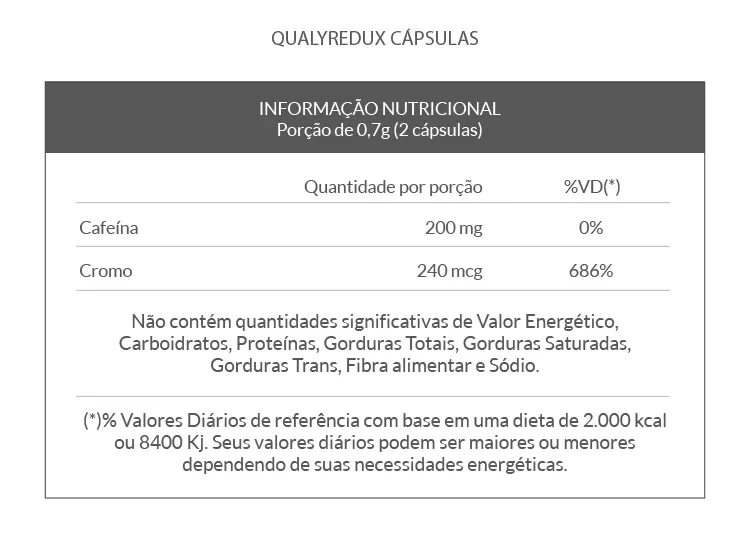 QUALYREDUX CÁPSULAS

INFORMAÇÃO NUTRICIONAL
Porção de 0,7g (2 cápsulas)

| | Quantidade por porção | %VD(*) |
|---|---|---|
| Cafeína | 200 mg | 0% |
| Cromo | 240 mcg | 686% |

Não contém quantidades significativas de Valor Energético, Carboidratos, Proteínas, Gorduras Totais, Gorduras Saturadas, Gorduras Trans, Fibra alimentar e Sódio.

(*)% Valores Diários de referência com base em uma dieta de 2.000 kcal ou 8400 Kj. Seus valores diários podem ser maiores ou menores dependendo de suas necessidades energéticas.